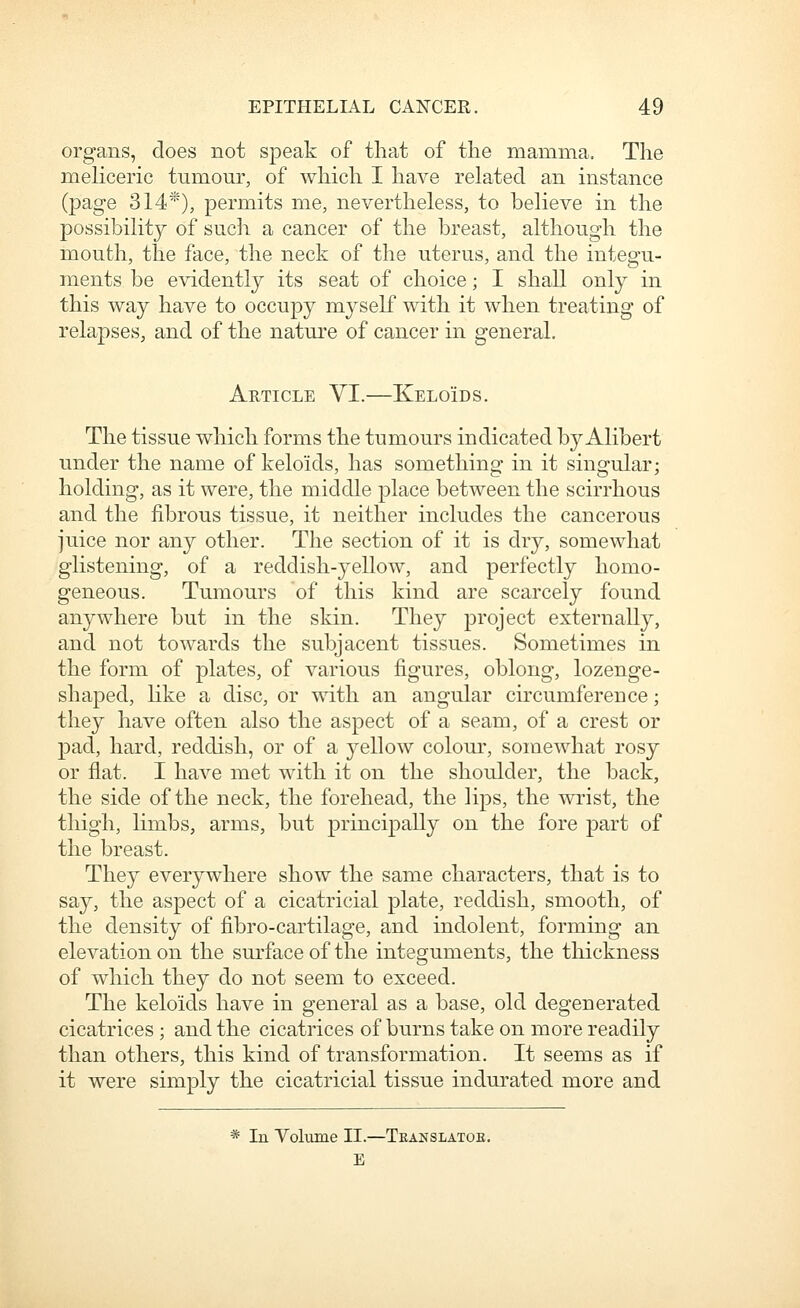 EPITHELIAL CANCER. 49

organs, does not speak of that of the mamma. The meliceric tumour, of which I have related an instance (page 314*), permits me, nevertheless, to believe in the possibility of such a cancer of the breast, although the mouth, the face, the neck of the uterus, and the integuments be evidently its seat of choice; I shall only in this way have to occupy myself with it when treating of relapses, and of the nature of cancer in general.

Article VI.—Keloïds.

The tissue which forms the tumours indicated by Alibert under the name of keloïds, has something in it singular; holding, as it were, the middle place between the scirrhous and the fibrous tissue, it neither includes the cancerous juice nor any other. The section of it is dry, somewhat glistening, of a reddish-yellow, and perfectly homogeneous. Tumours of this kind are scarcely found anywhere but in the skin. They project externally, and not towards the subjacent tissues. Sometimes in the form of plates, of various figures, oblong, lozenge-shaped, like a disc, or with an angular circumference; they have often also the aspect of a seam, of a crest or pad, hard, reddish, or of a yellow colour, somewhat rosy or flat. I have met with it on the shoulder, the back, the side of the neck, the forehead, the lips, the wrist, the thigh, limbs, arms, but principally on the fore part of the breast.

They everywhere show the same characters, that is to say, the aspect of a cicatricial plate, reddish, smooth, of the density of fibro-cartilage, and indolent, forming an elevation on the surface of the integuments, the thickness of which they do not seem to exceed.

The keloïds have in general as a base, old degenerated cicatrices; and the cicatrices of burns take on more readily than others, this kind of transformation. It seems as if it were simply the cicatricial tissue indurated more and

* In Volume II.—Translator.

E